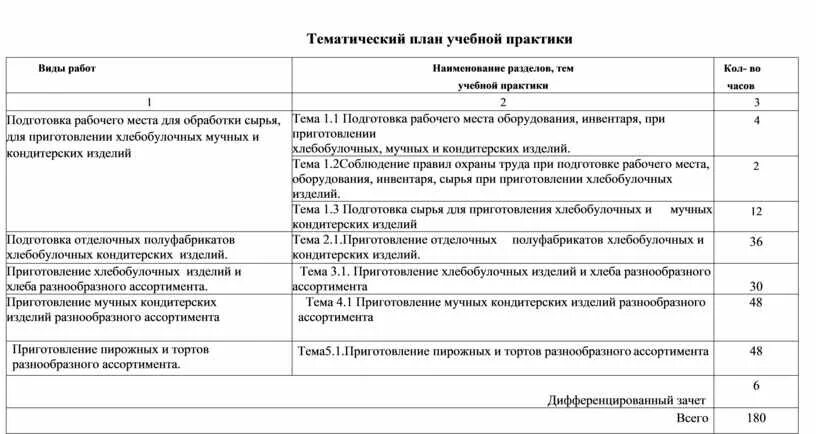 Тематический план учебной практики

| Виды работ | Наименование разделов, тем учебной практики | Кол- во часов |
|---|---|---|
| 1 | 2 | 3 |
| Подготовка рабочего места для обработки сырья, для приготовлении хлебобулочных мучных и кондитерских изделий | Тема 1.1 Подготовка рабочего места оборудования, инвентаря, при приготовлении хлебобулочных, мучных и кондитерских изделий. | 4 |
| | Тема 1.2Соблюдение правил охраны труда при подготовке рабочего места, оборудования, инвентаря, сырья при приготовлении хлебобулочных изделий. | 2 |
| | Тема 1.3 Подготовка сырья для приготовления хлебобулочных и мучных кондитерских изделий | 12 |
| Подготовка отделочных полуфабрикатов хлебобулочных кондитерских изделий. | Тема 2.1.Приготовление отделочных полуфабрикатов хлебобулочных и кондитерских изделий. | 36 |
| Приготовление хлебобулочных изделий и хлеба разнообразного ассортимента. | Тема 3.1. Приготовление хлебобулочных изделий и хлеба разнообразного ассортимента | 30 |
| Приготовление мучных кондитерских изделий разнообразного ассортимента | Тема 4.1 Приготовление мучных кондитерских изделий разнообразного ассортимента | 48 |
| Приготовление пирожных и тортов разнообразного ассортимента. | Тема5.1.Приготовление пирожных и тортов разнообразного ассортимента | 48 |
| | Дифференцированный зачет | 6 |
| | Всего | 180 |